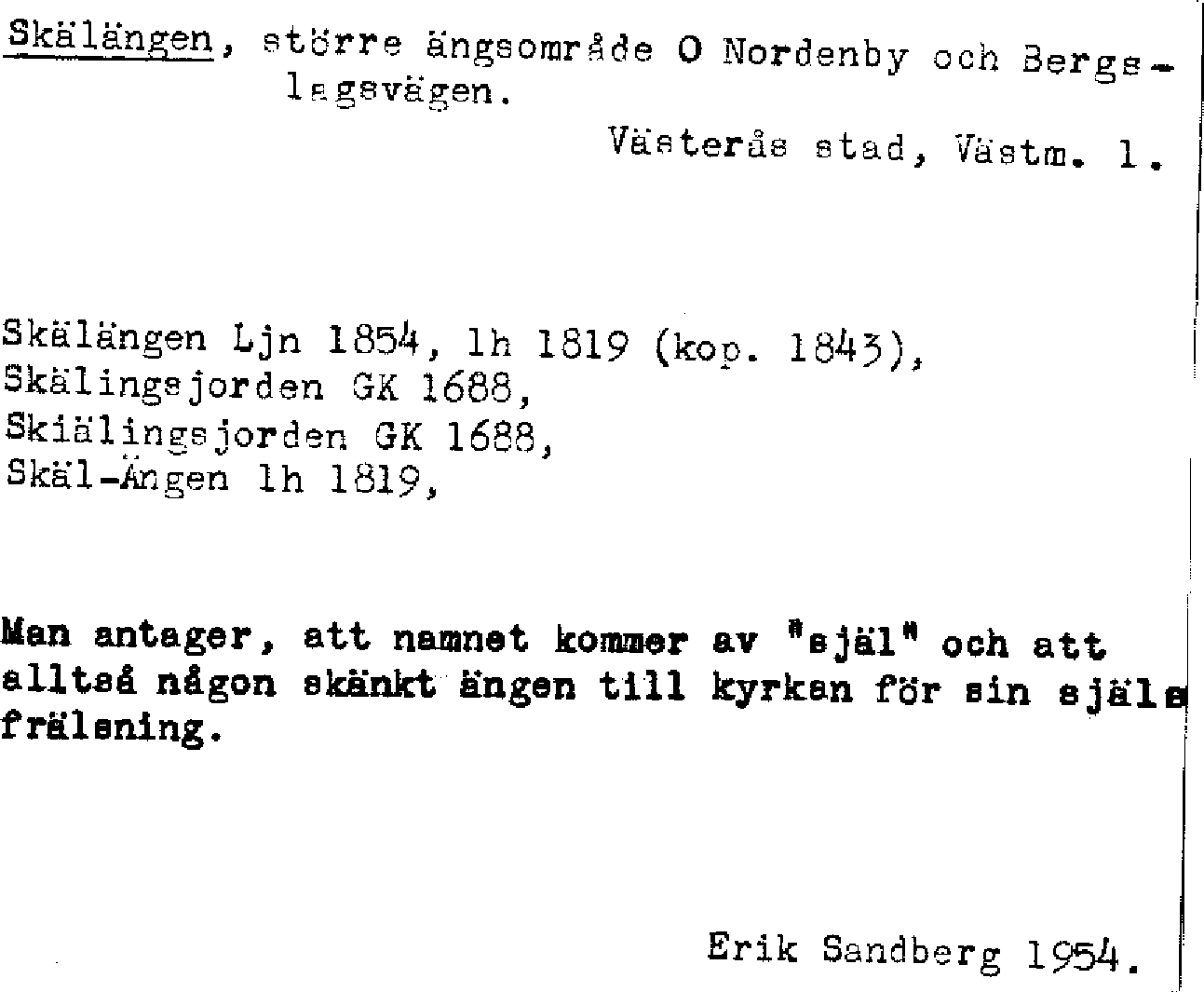 Skälängen, större ängsområde O Nordenby och Bergslagsvägen.

Västerås stad, Västm. l.

Skälängen Ljn 1854, lh 1819 (kop. 1843),
Skälingsjorden GK 1688,
Skiälingsjorden GK 1688,
Skäl-Ängen lh 1819,

Man antager, att namnet kommer av "själ" och att alltså någon skänkt ängen till kyrkan för sin själs frälsning.

Erik Sandberg 1954.